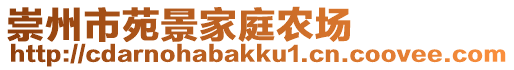 崇州市苑景家庭农场
http://cdarnohabakku1.cn.coovee.com